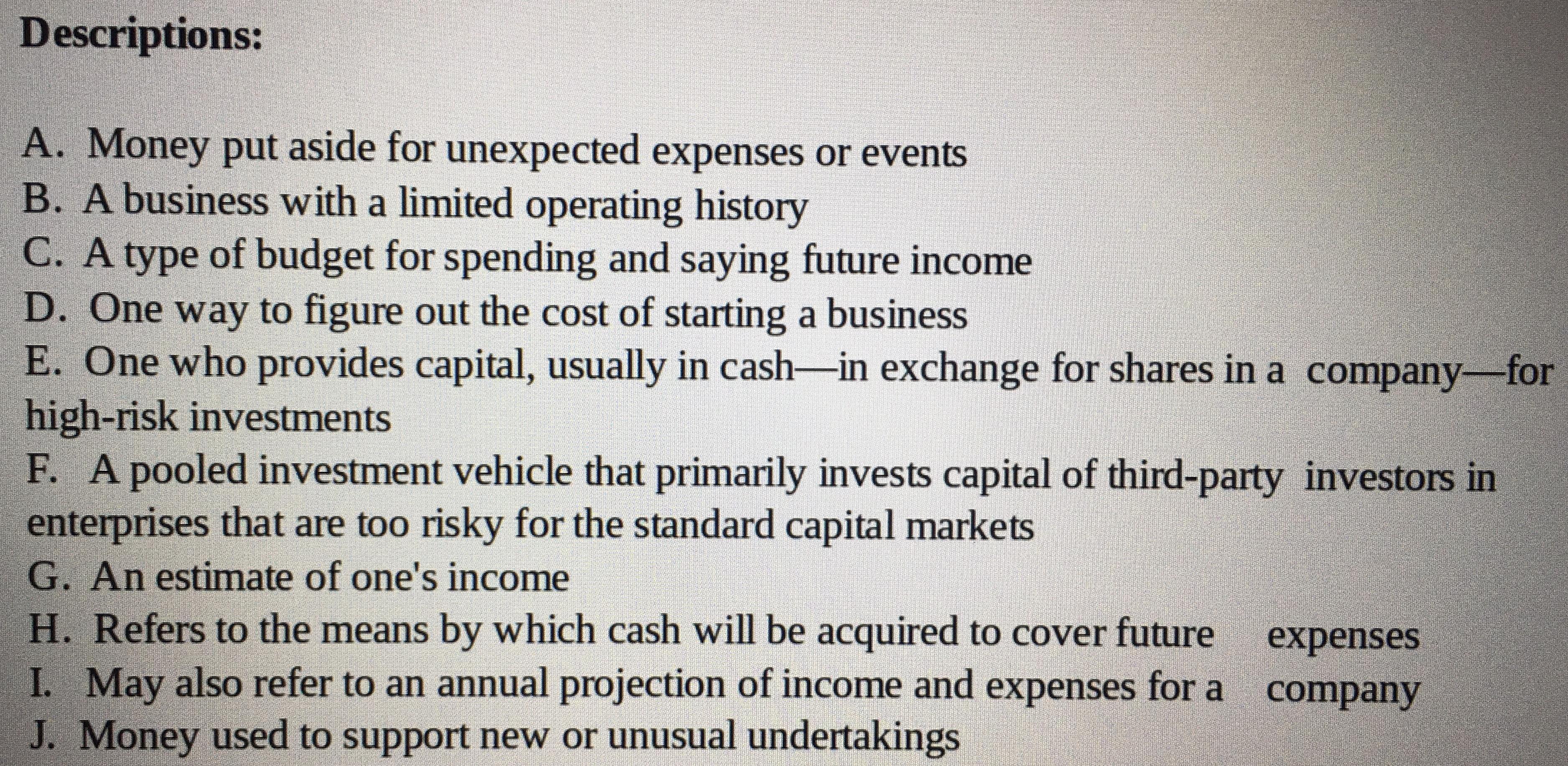 Descriptions:

A. Money put aside for unexpected expenses or events
B. A business with a limited operating history
C. A type of budget for spending and saying future income
D. One way to figure out the cost of starting a business
E. One who provides capital, usually in cash—in exchange for shares in a company—for high-risk investments
F. A pooled investment vehicle that primarily invests capital of third-party investors in enterprises that are too risky for the standard capital markets
G. An estimate of one's income
H. Refers to the means by which cash will be acquired to cover future expenses
I. May also refer to an annual projection of income and expenses for a company
J. Money used to support new or unusual undertakings